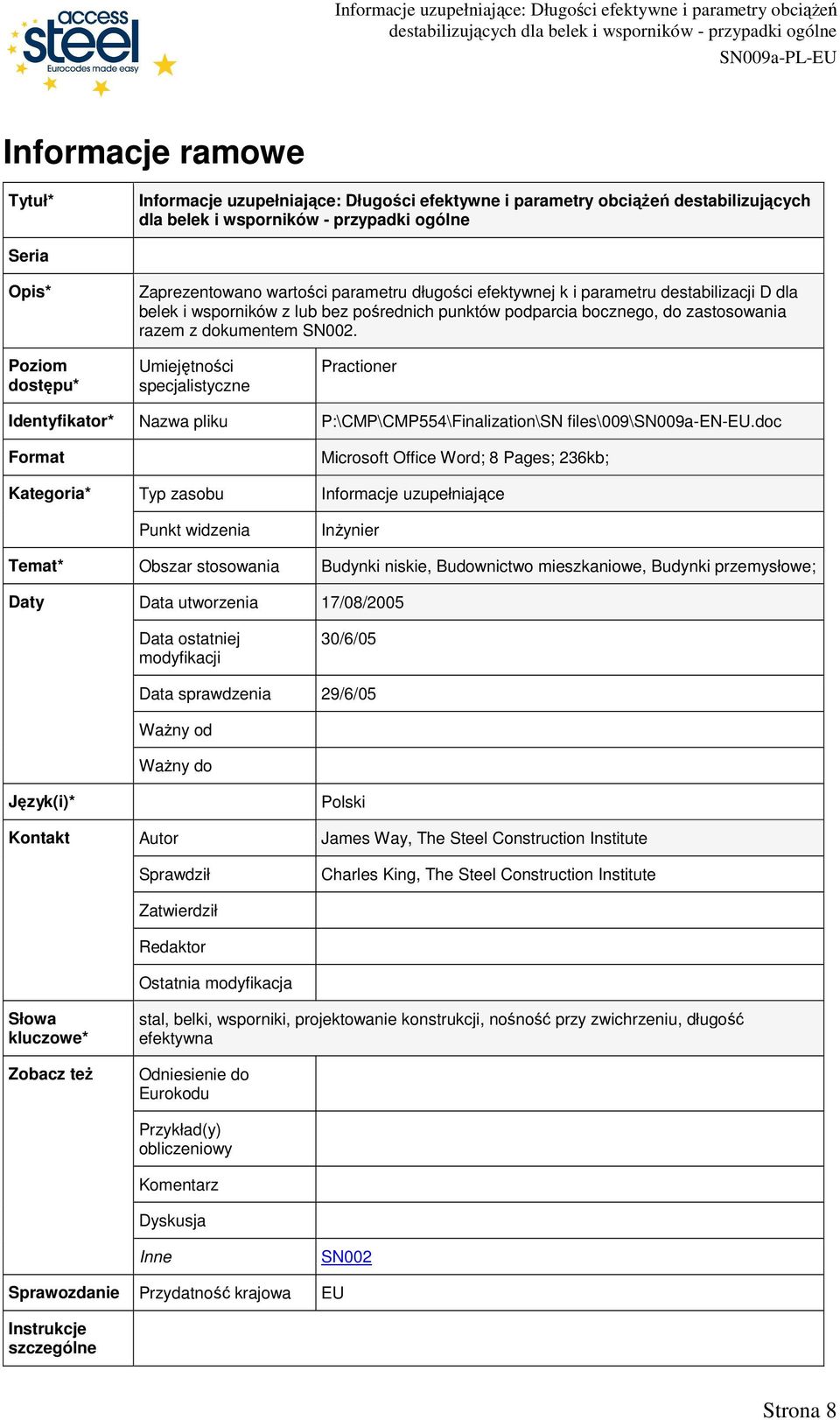 access steel
Eurocodes made easy

Informacje uzupełniające: Długości efektywne i parametry obciążeń destabilizujących dla belek i wsporników - przypadki ogólne
SN009a-PL-EU

Informacje ramowe

| | | |
|---|---|---|
| Tytuł* | Informacje uzupełniające: Długości efektywne i parametry obciążeń destabilizujących dla belek i wsporników - przypadki ogólne | |
| Seria | | |
| Opis* | Zaprezentowano wartości parametru długości efektywnej k i parametru destabilizacji D dla belek i wsporników z lub bez pośrednich punktów podparcia bocznego, do zastosowania razem z dokumentem SN002. | |
| Poziom dostępu* | Umiejętności specjalistyczne | Practioner |
| Identyfikator* | Nazwa pliku | P:\CMP\CMP554\Finalization\SN files\009\SN009a-EN-EU.doc |
| Format | | Microsoft Office Word; 8 Pages; 236kb; |
| Kategoria* | Typ zasobu | Informacje uzupełniające |
| | Punkt widzenia | Inżynier |
| Temat* | Obszar stosowania | Budynki niskie, Budownictwo mieszkaniowe, Budynki przemysłowe; |
| Daty | Data utworzenia | 17/08/2005 |
| | Data ostatniej modyfikacji | 30/6/05 |
| | Data sprawdzenia | 29/6/05 |
| | Ważny od | |
| | Ważny do | |
| Język(i)* | | Polski |
| Kontakt | Autor | James Way, The Steel Construction Institute |
| | Sprawdził | Charles King, The Steel Construction Institute |
| | Zatwierdził | |
| | Redaktor | |
| | Ostatnia modyfikacja | |
| Słowa kluczowe* | stal, belki, wsporniki, projektowanie konstrukcji, nośność przy zwichrzeniu, długość efektywna | |
| Zobacz też | Odniesienie do Eurokodu | |
| | Przykład(y) obliczeniowy | |
| | Komentarz | |
| | Dyskusja | |
| | Inne | SN002 |
| Sprawozdanie | Przydatność krajowa | EU |
| Instrukcje szczególne | | |

Strona 8